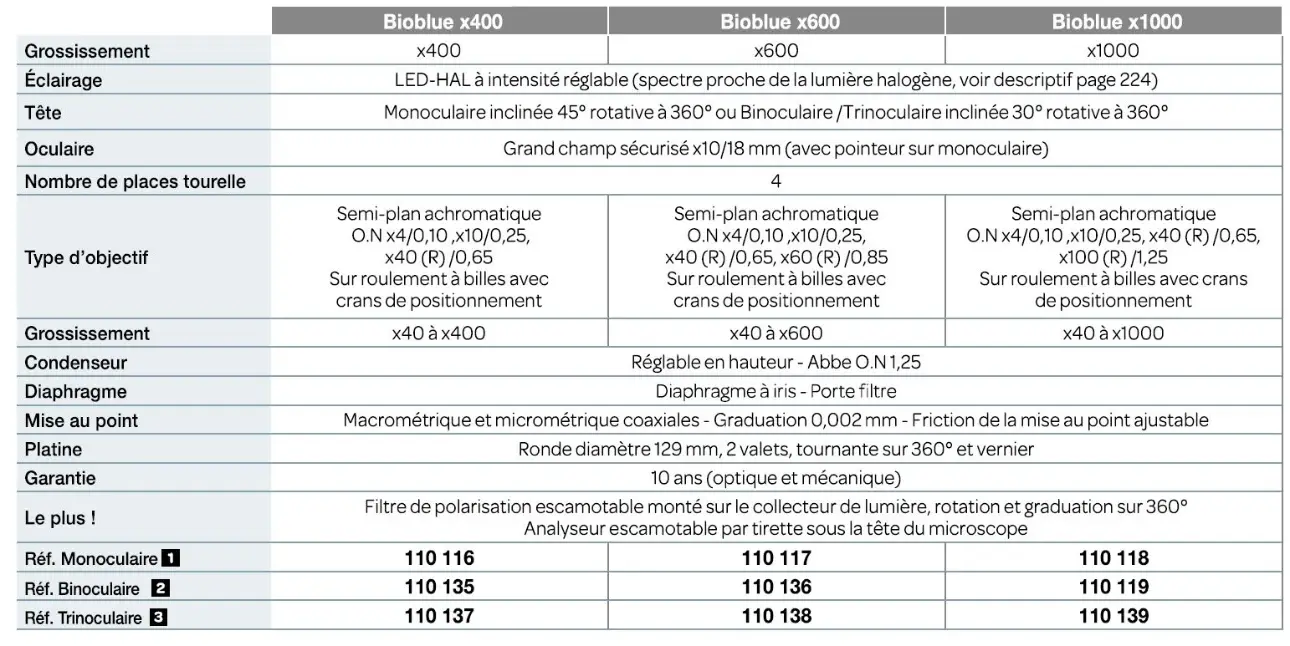 | | Bioblue x400 | Bioblue x600 | Bioblue x1000 |
|---|---|---|---|
| Grossissement | x400 | x600 | x1000 |
| Éclairage | LED-HAL à intensité réglable (spectre proche de la lumière halogène, voir descriptif page 224) | | |
| Tête | Monoculaire inclinée 45° rotative à 360° ou Binoculaire /Trinoculaire inclinée 30° rotative à 360° | | |
| Oculaire | Grand champ sécurisé x10/18 mm (avec pointeur sur monoculaire) | | |
| Nombre de places tourelle | 4 | | |
| Type d'objectif | Semi-plan achromatique O.N x4/0,10 ,x10/0,25, x40 (R) /0,65 Sur roulement à billes avec crans de positionnement | Semi-plan achromatique O.N x4/0,10 ,x10/0,25, x40 (R) /0,65, x60 (R) /0,85 Sur roulement à billes avec crans de positionnement | Semi-plan achromatique O.N x4/0,10 ,x10/0,25, x40 (R) /0,65, x100 (R) /1,25 Sur roulement à billes avec crans de positionnement |
| Grossissement | x40 à x400 | x40 à x600 | x40 à x1000 |
| Condenseur | Réglable en hauteur - Abbe O.N 1,25 | | |
| Diaphragme | Diaphragme à iris - Porte filtre | | |
| Mise au point | Macrométrique et micrométrique coaxiales - Graduation 0,002 mm - Friction de la mise au point ajustable | | |
| Platine | Ronde diamètre 129 mm, 2 valets, tournante sur 360° et vernier | | |
| Garantie | 10 ans (optique et mécanique) | | |
| Le plus ! | Filtre de polarisation escamotable monté sur le collecteur de lumière, rotation et graduation sur 360° Analyseur escamotable par tirette sous la tête du microscope | | |
| Réf. Monoculaire 1 | 110 116 | 110 117 | 110 118 |
| Réf. Binoculaire 2 | 110 135 | 110 136 | 110 119 |
| Réf. Trinoculaire 3 | 110 137 | 110 138 | 110 139 |